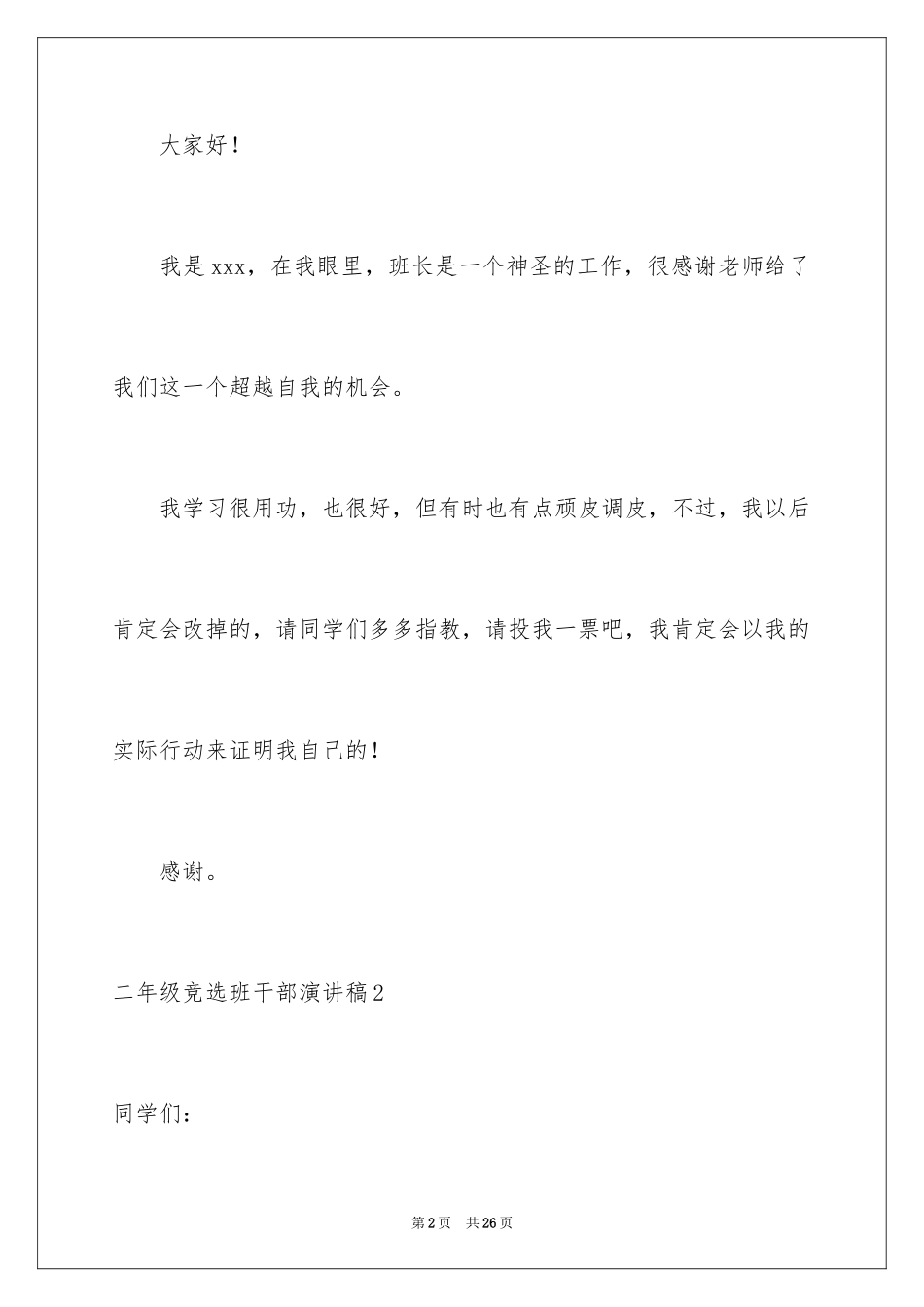 大家好！

我是xxx，在我眼里，班长是一个神圣的工作，很感谢老师给了我们这一个超越自我的机会。

我学习很用功，也很好，但有时也有点顽皮调皮，不过，我以后肯定会改掉的，请同学们多多指教，请投我一票吧，我肯定会以我的实际行动来证明我自己的！

感谢。

二年级竞选班干部演讲稿2

同学们：

第2页　共26页